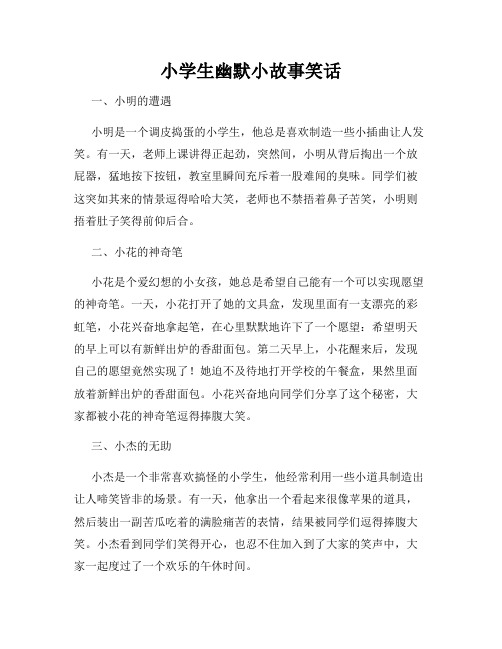 小学生幽默小故事笑话

一、小明的遭遇

小明是一个调皮捣蛋的小学生，他总是喜欢制造一些小插曲让人发笑。有一天，老师上课讲得正起劲，突然间，小明从背后掏出一个放屁器，猛地按下按钮，教室里瞬间充斥着一股难闻的臭味。同学们被这突如其来的情景逗得哈哈大笑，老师也不禁捂着鼻子苦笑，小明则捂着肚子笑得前仰后合。

二、小花的神奇笔

小花是个爱幻想的小女孩，她总是希望自己能有一个可以实现愿望的神奇笔。一天，小花打开了她的文具盒，发现里面有一支漂亮的彩虹笔，小花兴奋地拿起笔，在心里默默地许下了一个愿望：希望明天的早上可以有新鲜出炉的香甜面包。第二天早上，小花醒来后，发现自己的愿望竟然实现了！她迫不及待地打开学校的午餐盒，果然里面放着新鲜出炉的香甜面包。小花兴奋地向同学们分享了这个秘密，大家都被小花的神奇笔逗得捧腹大笑。

三、小杰的无助

小杰是一个非常喜欢搞怪的小学生，他经常利用一些小道具制造出让人啼笑皆非的场景。有一天，他拿出一个看起来很像苹果的道具，然后装出一副苦瓜吃着的满脸痛苦的表情，结果被同学们逗得捧腹大笑。小杰看到同学们笑得开心，也忍不住加入到了大家的笑声中，大家一起度过了一个欢乐的午休时间。